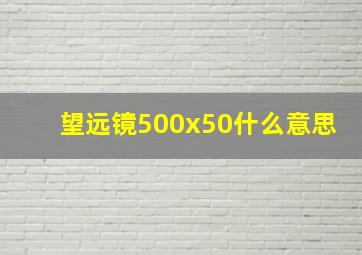 望远镜500x50什么意思